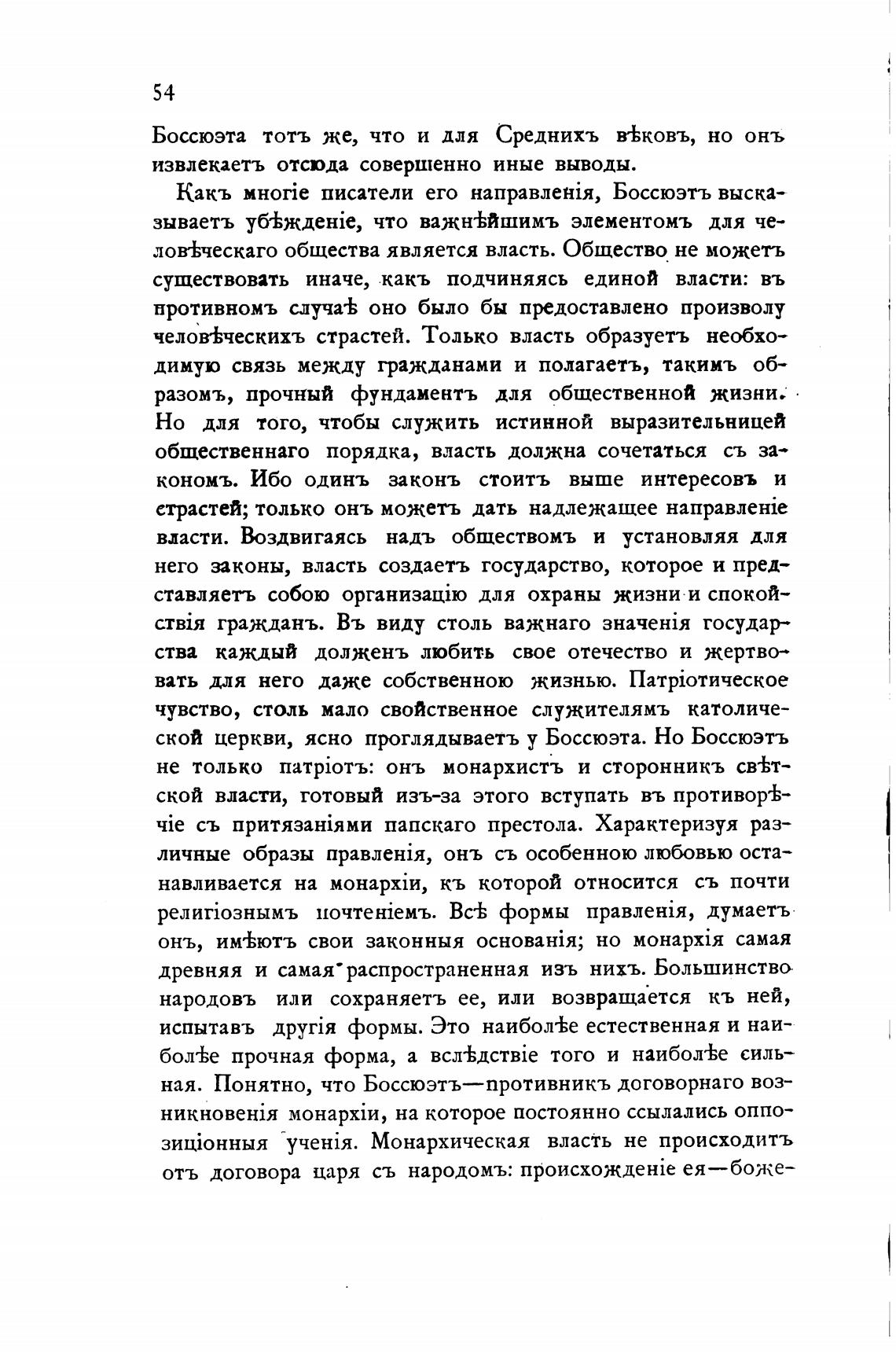 54

Боссюэта тотъ же, что и для Среднихъ вѣковъ, но онъ извлекаетъ отсюда совершенно иные выводы.

Какъ многіе писатели его направленія, Боссюэтъ высказываетъ убѣжденіе, что важнѣйшимъ элементомъ для человѣческаго общества является власть. Общество не можетъ существовать иначе, какъ подчиняясь единой власти: въ противномъ случаѣ оно было бы предоставлено произволу человѣческихъ страстей. Только власть образуетъ необходимую связь между гражданами и полагаетъ, такимъ образомъ, прочный фундаментъ для общественной жизни. Но для того, чтобы служить истинной выразительницей общественнаго порядка, власть должна сочетаться съ закономъ. Ибо одинъ законъ стоитъ выше интересовъ и страстей; только онъ можетъ дать надлежащее направленіе власти. Воздвигаясь надъ обществомъ и установляя для него законы, власть создаетъ государство, которое и представляетъ собою организацію для охраны жизни и спокойствія гражданъ. Въ виду столь важнаго значенія государства каждый долженъ любить свое отечество и жертвовать для него даже собственною жизнью. Патріотическое чувство, столь мало свойственное служителямъ католической церкви, ясно проглядываетъ у Боссюэта. Но Боссюэтъ не только патріотъ: онъ монархистъ и сторонникъ свѣтской власти, готовый изъ-за этого вступать въ противорѣчіе съ притязаніями папскаго престола. Характеризуя различные образы правленія, онъ съ особенною любовью останавливается на монархіи, къ которой относится съ почти религіознымъ почтеніемъ. Всѣ формы правленія, думаетъ онъ, имѣютъ свои законныя основанія; но монархія самая древняя и самая распространенная изъ нихъ. Большинство народовъ или сохраняетъ ее, или возвращается къ ней, испытавъ другія формы. Это наиболѣе естественная и наиболѣе прочная форма, а вслѣдствіе того и наиболѣе сильная. Понятно, что Боссюэтъ—противникъ договорнаго возникновенія монархіи, на которое постоянно ссылались оппозиціонныя ученія. Монархическая власть не происходитъ отъ договора царя съ народомъ: происхожденіе ея—боже-